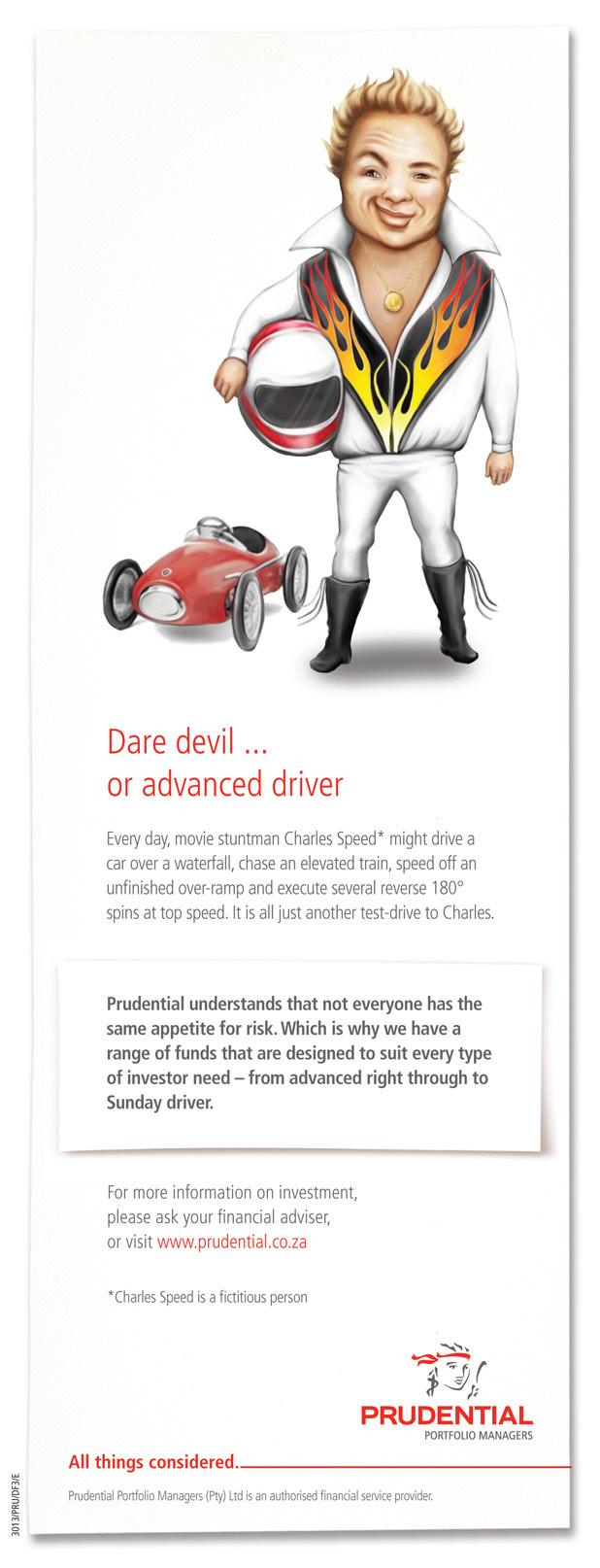 Dare devil ...
or advanced driver

Every day, movie stuntman Charles Speed* might drive a car over a waterfall, chase an elevated train, speed off an unfinished over-ramp and execute several reverse 180° spins at top speed. It is all just another test-drive to Charles.

Prudential understands that not everyone has the same appetite for risk. Which is why we have a range of funds that are designed to suit every type of investor need – from advanced right through to Sunday driver.

For more information on investment,
please ask your financial adviser,
or visit www.prudential.co.za

*Charles Speed is a fictitious person

PRUDENTIAL
PORTFOLIO MANAGERS

All things considered.

Prudential Portfolio Managers (Pty) Ltd is an authorised financial service provider.

3013/PRU/DF3/E